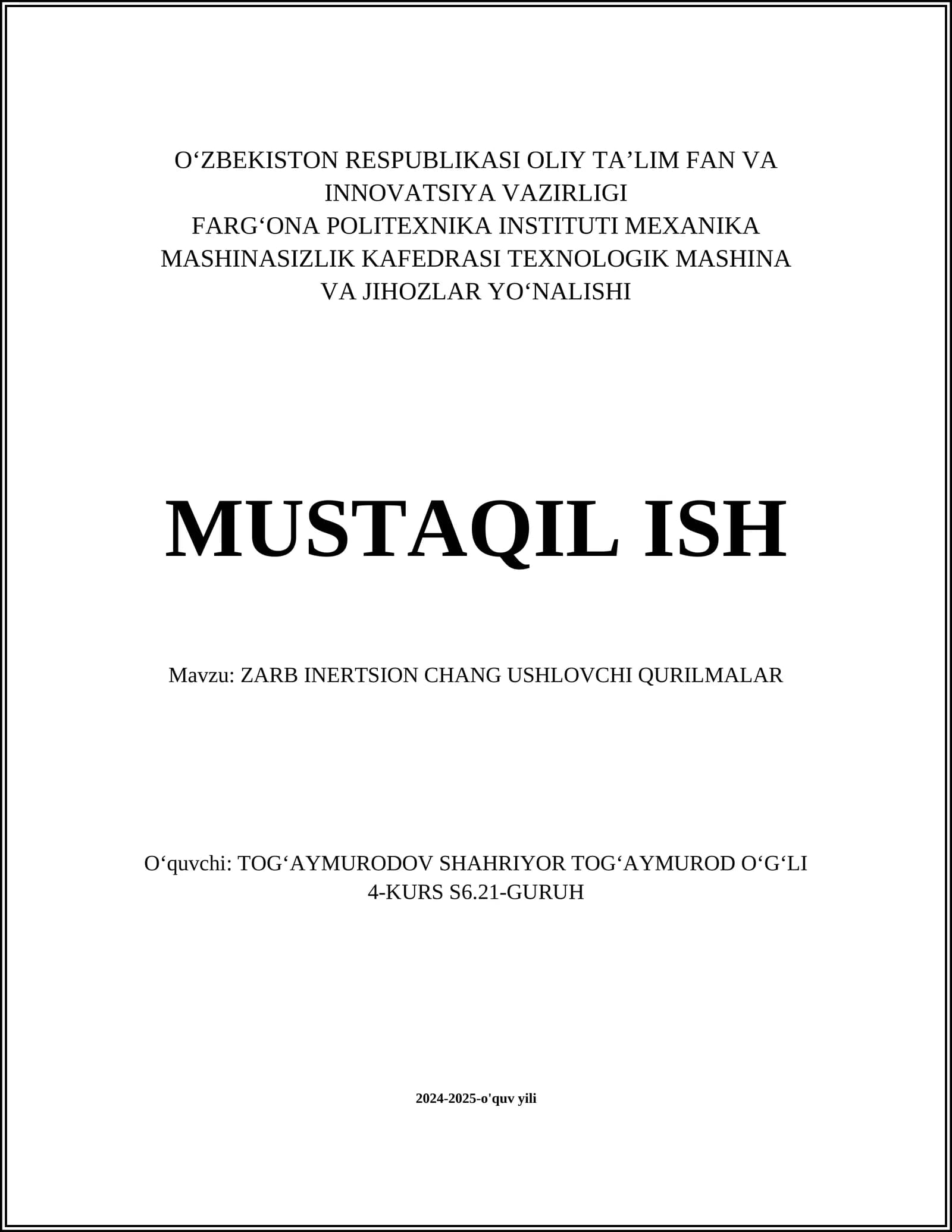 O‘ZBEKISTON RESPUBLIKASI OLIY TA’LIM FAN VA INNOVATSIYA VAZIRLIGI
FARG‘ONA POLITEXNIKA INSTITUTI MEXANIKA MASHINASIZLIK KAFEDRASI TEXNOLOGIK MASHINA VA JIHOZLAR YO‘NALISHI

MUSTAQIL ISH

Mavzu: ZARB INERTSION CHANG USHLOVCHI QURILMALAR

O‘quvchi: TOG‘AYMURODOV SHAHRIYOR TOG‘AYMUROD O‘G‘LI
4-KURS S6.21-GURUH

2024-2025-o'quv yili